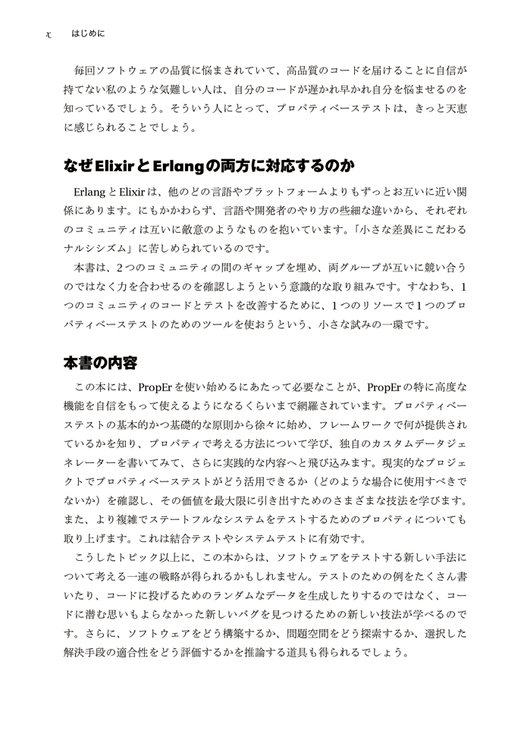 x　はじめに

毎回ソフトウェアの品質に悩まされていて、高品質のコードを届けることに自信が持てない私のような気難しい人は、自分のコードが遅かれ早かれ自分を悩ませるのを知っているでしょう。そういう人にとって、プロパティベーステストは、きっと天恵に感じられることでしょう。

なぜElixirとErlangの両方に対応するのか

ErlangとElixirは、他のどの言語やプラットフォームよりもずっとお互いに近い関係にあります。にもかかわらず、言語や開発者のやり方の些細な違いから、それぞれのコミュニティは互いに敵意のようなものを抱いています。「小さな差異にこだわるナルシシズム」に苦しめられているのです。

本書は、2つのコミュニティの間のギャップを埋め、両グループが互いに競い合うのではなく力を合わせるのを確認しようという意識的な取り組みです。すなわち、1つのコミュニティのコードとテストを改善するために、1つのリソースで1つのプロパティベーステストのためのツールを使おうという、小さな試みの一環です。

本書の内容

この本には、PropErを使い始めるにあたって必要なことが、PropErの特に高度な機能を自信をもって使えるようになるくらいまで網羅されています。プロパティベーステストの基本的かつ基礎的な原則から徐々に始め、フレームワークで何が提供されているかを知り、プロパティで考える方法について学び、独自のカスタムデータジェネレーターを書いてみて、さらに実践的な内容へと飛び込みます。現実的なプロジェクトでプロパティベーステストがどう活用できるか（どのような場合に使用すべきでないか）を確認し、その価値を最大限に引き出すためのさまざまな技法を学びます。また、より複雑でステートフルなシステムをテストするためのプロパティについても取り上げます。これは結合テストやシステムテストに有効です。

こうしたトピック以上に、この本からは、ソフトウェアをテストする新しい手法について考える一連の戦略が得られるかもしれません。テストのための例をたくさん書いたり、コードに投げるためのランダムなデータを生成したりするのではなく、コードに潜む思いもよらなかった新しいバグを見つけるための新しい技法が学べるのです。さらに、ソフトウェアをどう構築するか、問題空間をどう探索するか、選択した解決手段の適合性をどう評価するかを推論する道具も得られるでしょう。